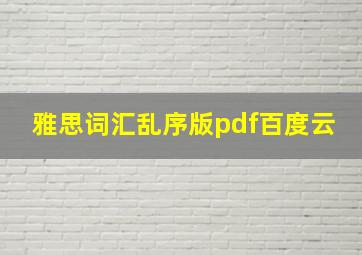 雅思词汇乱序版pdf百度云